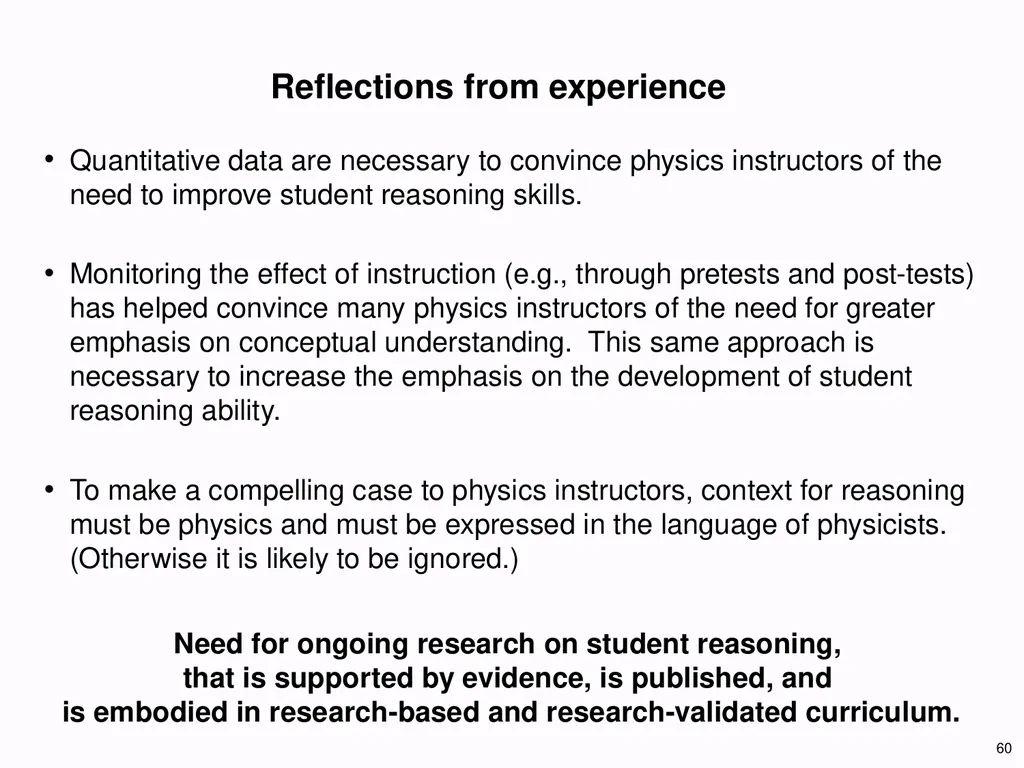 Reflections from experience

• Quantitative data are necessary to convince physics instructors of the need to improve student reasoning skills.

• Monitoring the effect of instruction (e.g., through pretests and post-tests) has helped convince many physics instructors of the need for greater emphasis on conceptual understanding. This same approach is necessary to increase the emphasis on the development of student reasoning ability.

• To make a compelling case to physics instructors, context for reasoning must be physics and must be expressed in the language of physicists. (Otherwise it is likely to be ignored.)

Need for ongoing research on student reasoning, that is supported by evidence, is published, and is embodied in research-based and research-validated curriculum.

60